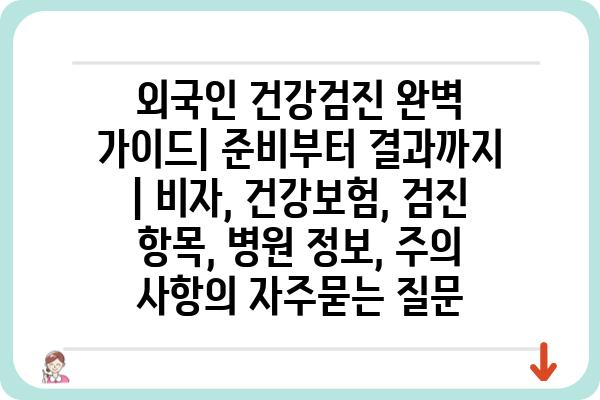 외국인 건강검진 완벽 가이드| 준비부터 결과까지 | 비자, 건강보험, 검진 항목, 병원 정보, 주의 사항의 자주묻는 질문